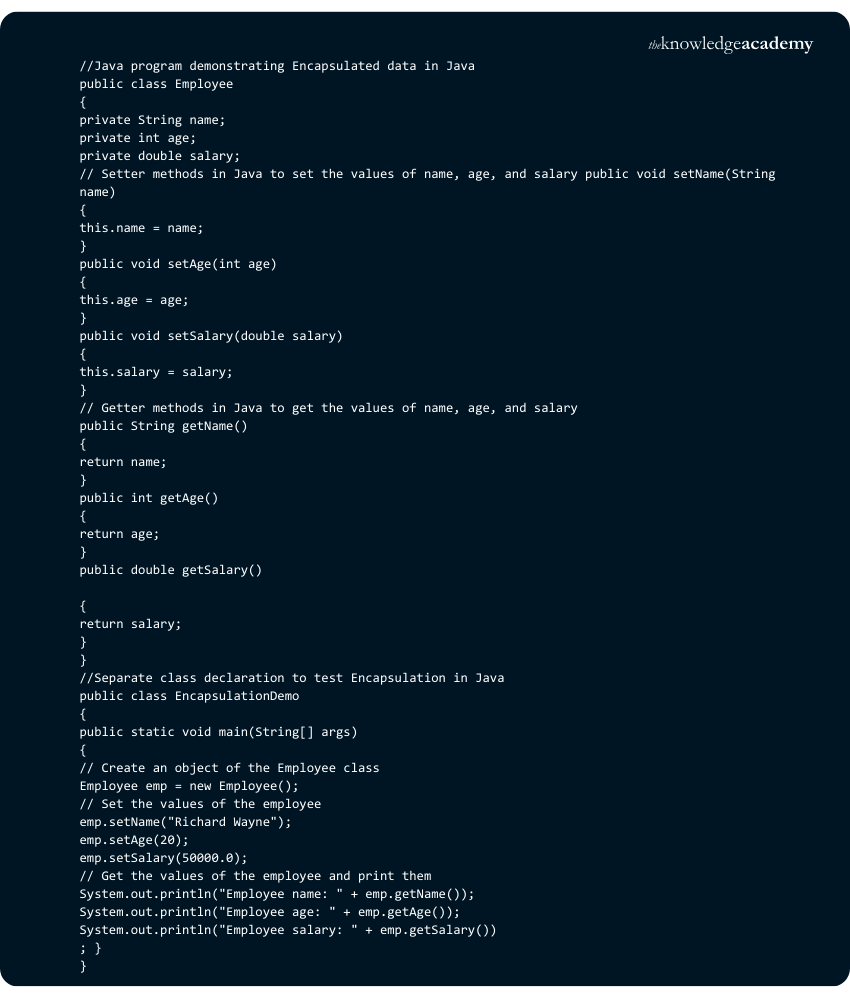 theknowledgeacademy

//Java program demonstrating Encapsulated data in Java
public class Employee
{
private String name;
private int age;
private double salary;
// Setter methods in Java to set the values of name, age, and salary public void setName(String name)
{
this.name = name;
}
public void setAge(int age)
{
this.age = age;
}
public void setSalary(double salary)
{
this.salary = salary;
}
// Getter methods in Java to get the values of name, age, and salary
public String getName()
{
return name;
}
public int getAge()
{
return age;
}
public double getSalary()

{
return salary;
}
}
//Separate class declaration to test Encapsulation in Java
public class EncapsulationDemo
{
public static void main(String[] args)
{
// Create an object of the Employee class
Employee emp = new Employee();
// Set the values of the employee
emp.setName("Richard Wayne");
emp.setAge(20);
emp.setSalary(50000.0);
// Get the values of the employee and print them
System.out.println("Employee name: " + emp.getName());
System.out.println("Employee age: " + emp.getAge());
System.out.println("Employee salary: " + emp.getSalary())
; }
}